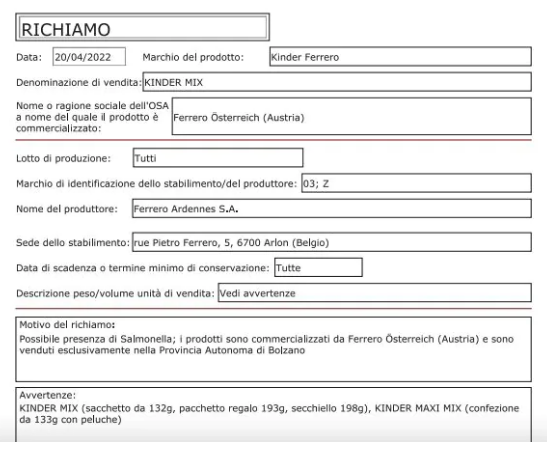 RICHIAMO

Data: 20/04/2022

Marchio del prodotto: Kinder Ferrero

Denominazione di vendita: KINDER MIX

Nome o ragione sociale dell'OSA a nome del quale il prodotto è commercializzato: Ferrero Österreich (Austria)

Lotto di produzione: Tutti

Marchio di identificazione dello stabilimento/del produttore: 03; Z

Nome del produttore: Ferrero Ardennes S.A.

Sede dello stabilimento: rue Pietro Ferrero, 5, 6700 Arlon (Belgio)

Data di scadenza o termine minimo di conservazione: Tutte

Descrizione peso/volume unità di vendita: Vedi avvertenze

Motivo del richiamo:
Possibile presenza di Salmonella; i prodotti sono commercializzati da Ferrero Österreich (Austria) e sono venduti esclusivamente nella Provincia Autonoma di Bolzano

Avvertenze:
KINDER MIX (sacchetto da 132g, pacchetto regalo 193g, secchiello 198g), KINDER MAXI MIX (confezione da 133g con peluche)